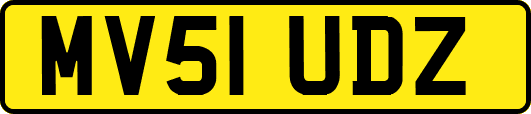 MV51 UDZ